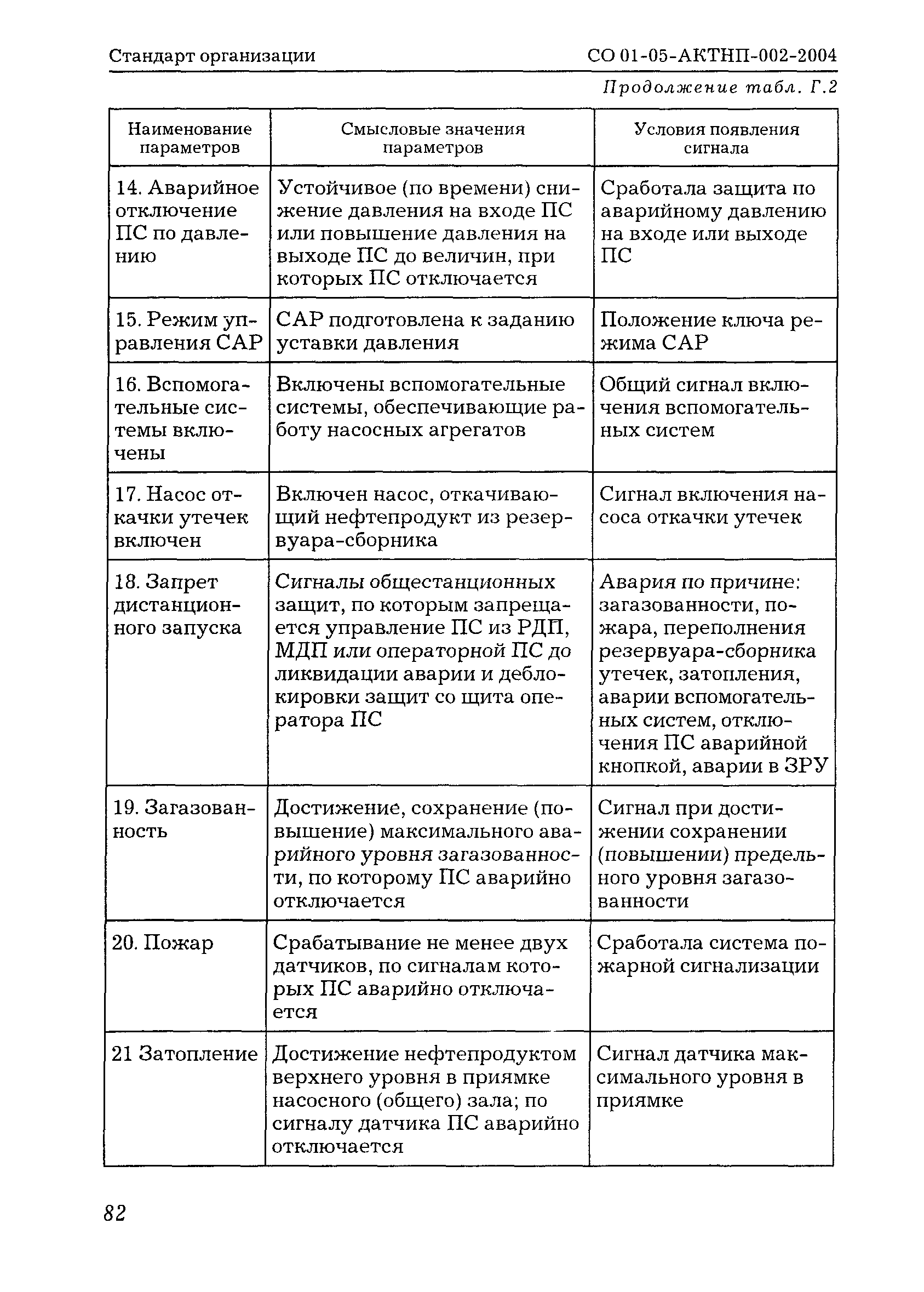 Стандарт организации СО 01-05-АКТНП-002-2004

Продолжение табл. Г.2

| Наименование параметров | Смысловые значения параметров | Условия появления сигнала |
|---|---|---|
| 14. Аварийное отключение ПС по давлению | Устойчивое (по времени) снижение давления на входе ПС или повышение давления на выходе ПС до величин, при которых ПС отключается | Сработала защита по аварийному давлению на входе или выходе ПС |
| 15. Режим управления САР | САР подготовлена к заданию уставки давления | Положение ключа режима САР |
| 16. Вспомогательные системы включены | Включены вспомогательные системы, обеспечивающие работу насосных агрегатов | Общий сигнал включения вспомогательных систем |
| 17. Насос откачки утечек включен | Включен насос, откачивающий нефтепродукт из резервуара-сборника | Сигнал включения насоса откачки утечек |
| 18. Запрет дистанционного запуска | Сигналы общестанционных защит, по которым запрещается управление ПС из РДП, МДП или операторной ПС до ликвидации аварии и деблокировки защит со щита оператора ПС | Авария по причине: загазованности, пожара, переполнения резервуара-сборника утечек, затопления, аварии вспомогательных систем, отключения ПС аварийной кнопкой, аварии в ЗРУ |
| 19. Загазованность | Достижение, сохранение (повышение) максимального аварийного уровня загазованности, по которому ПС аварийно отключается | Сигнал при достижении сохранении (повышении) предельного уровня загазованности |
| 20. Пожар | Срабатывание не менее двух датчиков, по сигналам которых ПС аварийно отключается | Сработала система пожарной сигнализации |
| 21 Затопление | Достижение нефтепродуктом верхнего уровня в приямке насосного (общего) зала; по сигналу датчика ПС аварийно отключается | Сигнал датчика максимального уровня в приямке |

82